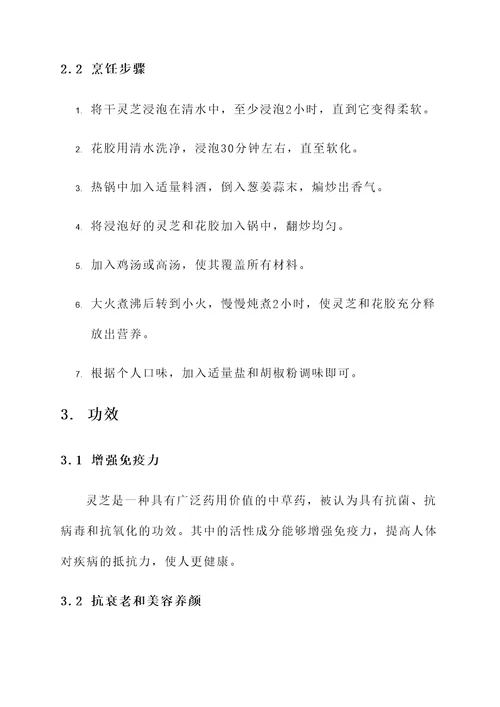 2.2 烹饪步骤

1. 将干灵芝浸泡在清水中，至少浸泡2小时，直到它变得柔软。

2. 花胶用清水洗净，浸泡30分钟左右，直至软化。

3. 热锅中加入适量料酒，倒入葱姜蒜末，煸炒出香气。

4. 将浸泡好的灵芝和花胶加入锅中，翻炒均匀。

5. 加入鸡汤或高汤，使其覆盖所有材料。

6. 大火煮沸后转到小火，慢慢炖煮2小时，使灵芝和花胶充分释放出营养。

7. 根据个人口味，加入适量盐和胡椒粉调味即可。

3. 功效

3.1 增强免疫力

灵芝是一种具有广泛药用价值的中草药，被认为具有抗菌、抗病毒和抗氧化的功效。其中的活性成分能够增强免疫力，提高人体对疾病的抵抗力，使人更健康。

3.2 抗衰老和美容养颜